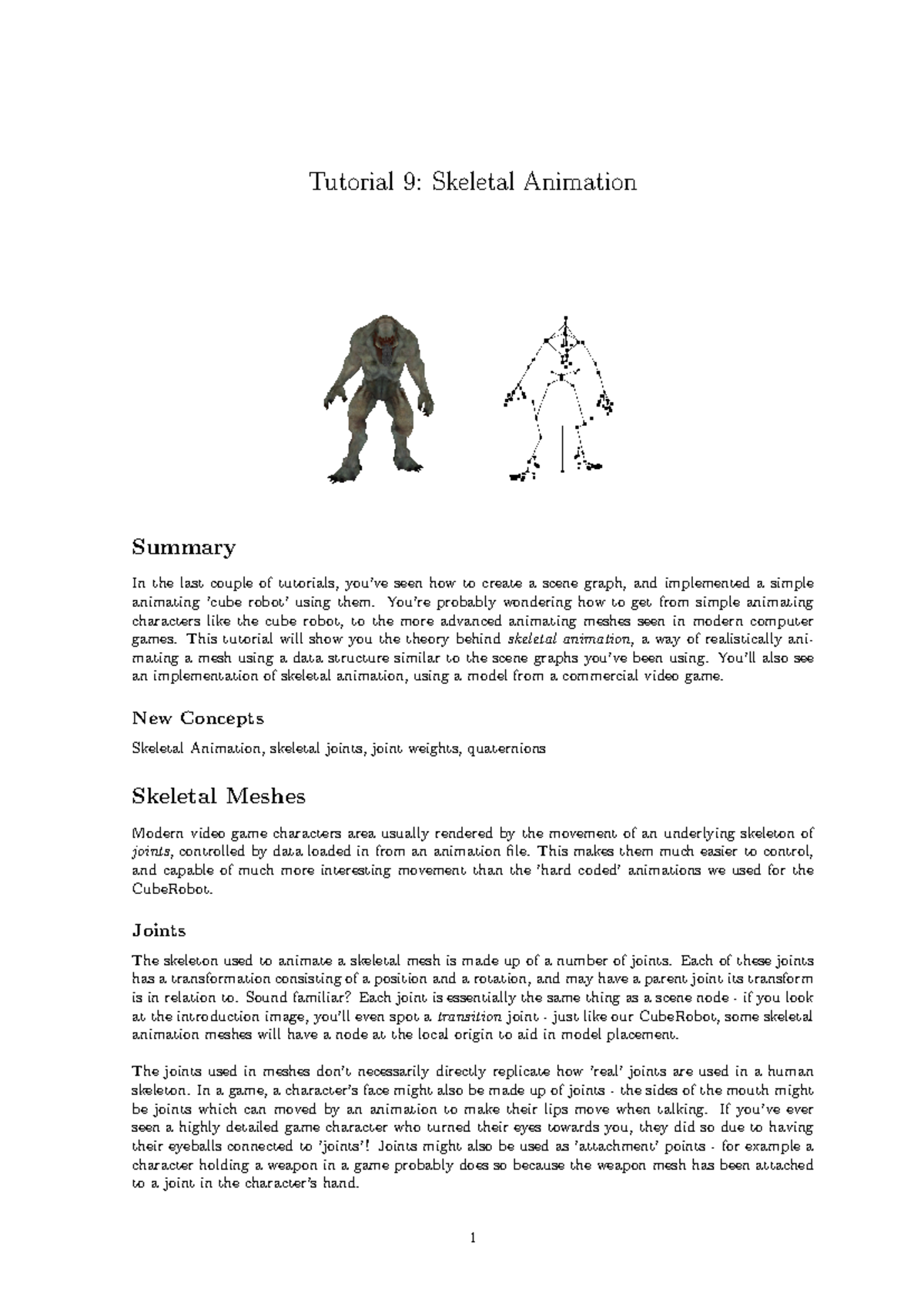 Tutorial 9: Skeletal Animation

Summary

In the last couple of tutorials, you've seen how to create a scene graph, and implemented a simple animating 'cube robot' using them. You're probably wondering how to get from simple animating characters like the cube robot, to the more advanced animating meshes seen in modern computer games. This tutorial will show you the theory behind skeletal animation, a way of realistically animating a mesh using a data structure similar to the scene graphs you've been using. You'll also see an implementation of skeletal animation, using a model from a commercial video game.

New Concepts

Skeletal Animation, skeletal joints, joint weights, quaternions

Skeletal Meshes

Modern video game characters area usually rendered by the movement of an underlying skeleton of joints, controlled by data loaded in from an animation file. This makes them much easier to control, and capable of much more interesting movement than the 'hard coded' animations we used for the CubeRobot.

Joints

The skeleton used to animate a skeletal mesh is made up of a number of joints. Each of these joints has a transformation consisting of a position and a rotation, and may have a parent joint its transform is in relation to. Sound familiar? Each joint is essentially the same thing as a scene node - if you look at the introduction image, you'll even spot a transition joint - just like our CubeRobot, some skeletal animation meshes will have a node at the local origin to aid in model placement.

The joints used in meshes don't necessarily directly replicate how 'real' joints are used in a human skeleton. In a game, a character's face might also be made up of joints - the sides of the mouth might be joints which can moved by an animation to make their lips move when talking. If you've ever seen a highly detailed game character who turned their eyes towards you, they did so due to having their eyeballs connected to 'joints'! Joints might also be used as 'attachment' points - for example a character holding a weapon in a game probably does so because the weapon mesh has been attached to a joint in the character's hand.

1